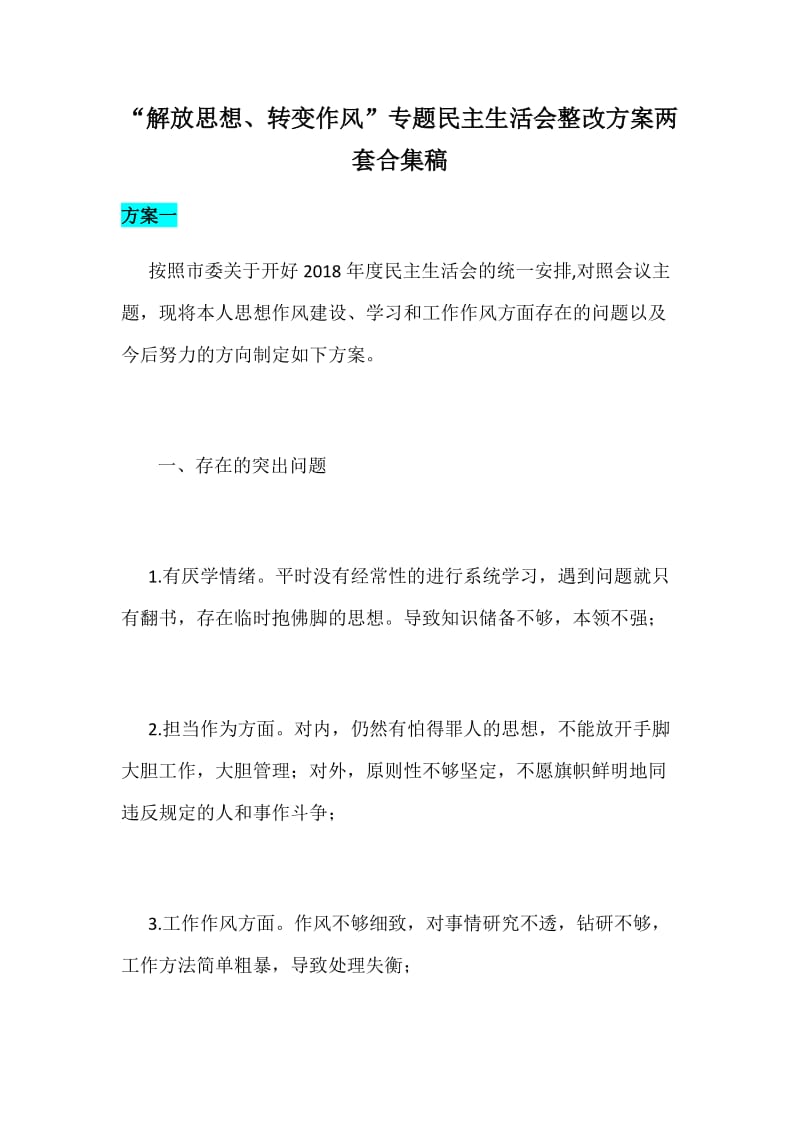 “解放思想、转变作风”专题民主生活会整改方案两套合集稿

方案一

按照市委关于开好 2018 年度民主生活会的统一安排,对照会议主题，现将本人思想作风建设、学习和工作作风方面存在的问题以及今后努力的方向制定如下方案。

一、存在的突出问题

1.有厌学情绪。平时没有经常性的进行系统学习，遇到问题就只有翻书，存在临时抱佛脚的思想。导致知识储备不够，本领不强；

2.担当作为方面。对内，仍然有怕得罪人的思想，不能放开手脚大胆工作，大胆管理；对外，原则性不够坚定，不愿旗帜鲜明地同违反规定的人和事作斗争；

3.工作作风方面。作风不够细致，对事情研究不透，钻研不够，工作方法简单粗暴，导致处理失衡；